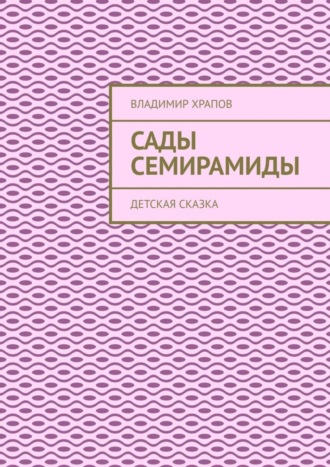 ВЛАДИМИР ХРАПОВ

САДЫ СЕМИРАМИДЫ

ДЕТСКАЯ СКАЗКА